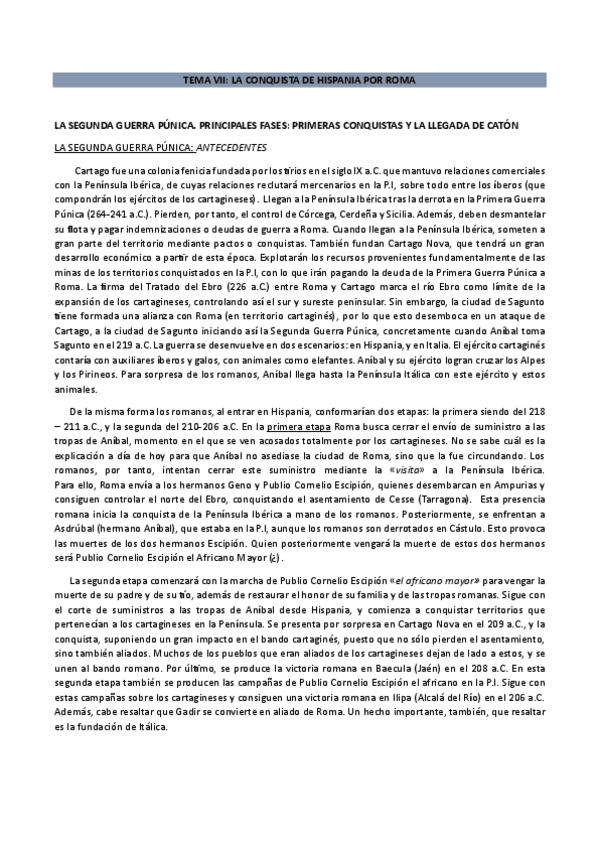 TEMA VII: LA CONQUISTA DE HISPANIA POR ROMA

LA SEGUNDA GUERRA PÚNICA. PRINCIPALES FASES: PRIMERAS CONQUISTAS Y LA LLEGADA DE CATÓN

LA SEGUNDA GUERRA PÚNICA: ANTECEDENTES

Cartago fue una colonia fenicia fundada por los tirios en el siglo IX a.C. que mantuvo relaciones comerciales con la Península Ibérica, de cuyas relaciones reclutará mercenarios en la P.I, sobre todo entre los íberos (que compondrán los ejércitos de los cartagineses). Llegan a la Península Ibérica tras la derrota en la Primera Guerra Púnica (264-241 a.C.). Pierden, por tanto, el control de Córcega, Cerdeña y Sicilia. Además, deben desmantelar su flota y pagar indemnizaciones o deudas de guerra a Roma. Cuando llegan a la Península Ibérica, someten a gran parte del territorio mediante pactos o conquistas. También fundan Cartago Nova, que tendrá un gran desarrollo económico a partir de esta época. Explotarán los recursos provenientes fundamentalmente de las minas de los territorios conquistados en la P.I, con lo que irán pagando la deuda de la Primera Guerra Púnica a Roma. La firma del Tratado del Ebro (226 a.C.) entre Roma y Cartago marca el río Ebro como límite de la expansión de los cartagineses, controlando así el sur y sureste peninsular. Sin embargo, la ciudad de Sagunto tiene formada una alianza con Roma (en territorio cartaginés), por lo que esto desemboca en un ataque de Cartago, a la ciudad de Sagunto iniciando así la Segunda Guerra Púnica, concretamente cuando Aníbal toma Sagunto en el 219 a.C. La guerra se desenvuelve en dos escenarios: en Hispania, y en Italia. El ejército cartaginés contaría con auxiliares íberos y galos, con animales como elefantes. Aníbal y su ejército logran cruzar los Alpes y los Pirineos. Para sorpresa de los romanos, Aníbal llega hasta la Península Itálica con este ejército y estos animales.

De la misma forma los romanos, al entrar en Hispania, conformarían dos etapas: la primera siendo del 218 – 211 a.C., y la segunda del 210-206 a.C. En la primera etapa Roma busca cerrar el envío de suministro a las tropas de Aníbal, momento en el que se ven acosados totalmente por los cartagineses. No se sabe cuál es la explicación a día de hoy para que Aníbal no asediase la ciudad de Roma, sino que la fue circundando. Los romanos, por tanto, intentan cerrar este suministro mediante la «visita» a la Península Ibérica. Para ello, Roma envía a los hermanos Geno y Publio Cornelio Escipión, quienes desembarcan en Ampurias y consiguen controlar el norte del Ebro, conquistando el asentamiento de Cesse (Tarragona). Esta presencia romana inicia la conquista de la Península Ibérica a mano de los romanos. Posteriormente, se enfrentan a Asdrúbal (hermano Aníbal), que estaba en la P.I, aunque los romanos son derrotados en Cástulo. Esto provoca las muertes de los dos hermanos Escipión. Quien posteriormente vengará la muerte de estos dos hermanos será Publio Cornelio Escipión el Africano Mayor (¿).

La segunda etapa comenzará con la marcha de Publio Cornelio Escipión «el africano mayor» para vengar la muerte de su padre y de su tío, además de restaurar el honor de su familia y de las tropas romanas. Sigue con el corte de suministros a las tropas de Aníbal desde Hispania, y comienza a conquistar territorios que pertenecían a los cartagineses en la Península. Se presenta por sorpresa en Cartago Nova en el 209 a.C., y la conquista, suponiendo un gran impacto en el bando cartaginés, puesto que no sólo pierden el asentamiento, sino también aliados. Muchos de los pueblos que eran aliados de los cartagineses dejan de lado a estos, y se unen al bando romano. Por último, se produce la victoria romana en Baecula (Jaén) en el 208 a.C. En esta segunda etapa también se producen las campañas de Publio Cornelio Escipión el africano en la P.I. Sigue con estas campañas sobre los cartagineses y consiguen una victoria romana en Ilipa (Alcalá del Río) en el 206 a.C. Además, cabe resaltar que Gadir se convierte en aliado de Roma. Un hecho importante, también, que resaltar es la fundación de Itálica.